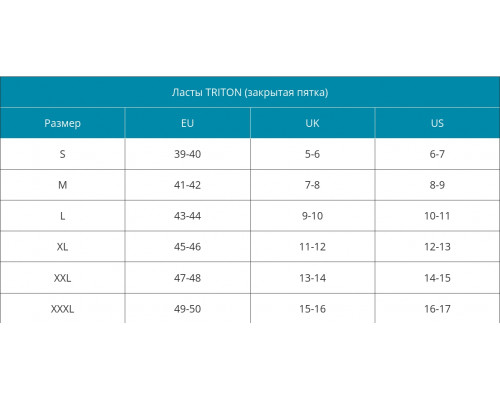 Ласты TRITON (закрытая пятка)

| Размер | EU | UK | US |
|---|---|---|---|
| S | 39-40 | 5-6 | 6-7 |
| M | 41-42 | 7-8 | 8-9 |
| L | 43-44 | 9-10 | 10-11 |
| XL | 45-46 | 11-12 | 12-13 |
| XXL | 47-48 | 13-14 | 14-15 |
| XXXL | 49-50 | 15-16 | 16-17 |